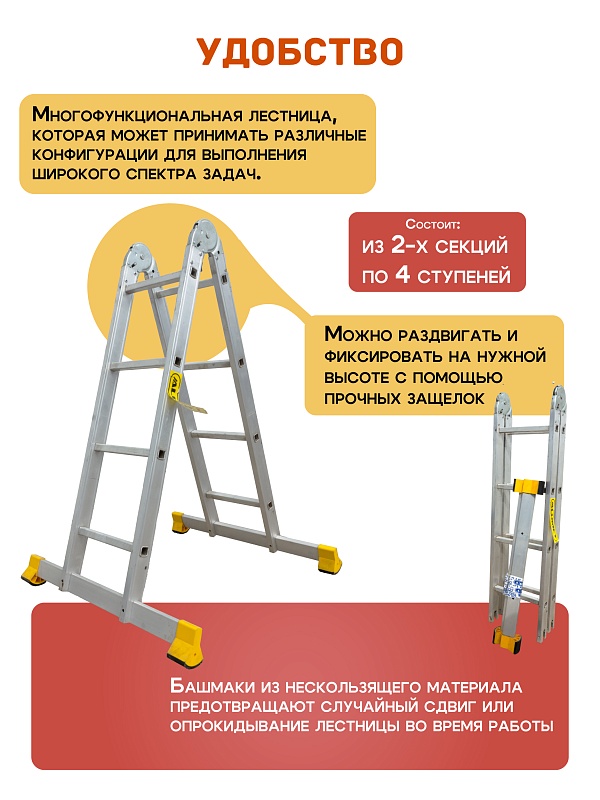 УДОБСТВО

Многофункциональная лестница, которая может принимать различные конфигурации для выполнения широкого спектра задач.

Состоит:
из 2-х секций
по 4 ступеней

Можно раздвигать и фиксировать на нужной высоте с помощью прочных защелок

Башмаки из нескользящего материала предотвращают случайный сдвиг или опрокидывание лестницы во время работы